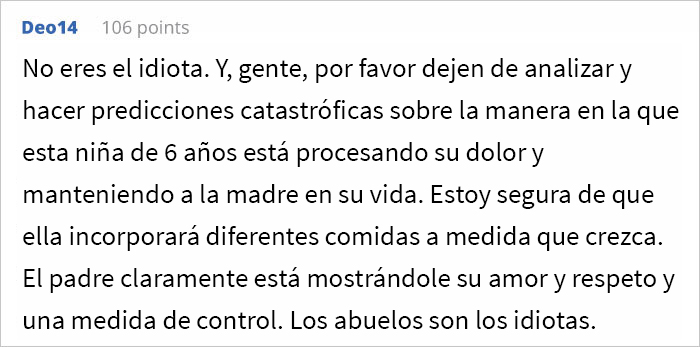 Deo14 106 points

No eres el idiota. Y, gente, por favor dejen de analizar y hacer predicciones catastróficas sobre la manera en la que esta niña de 6 años está procesando su dolor y manteniendo a la madre en su vida. Estoy segura de que ella incorporará diferentes comidas a medida que crezca. El padre claramente está mostrándole su amor y respeto y una medida de control. Los abuelos son los idiotas.